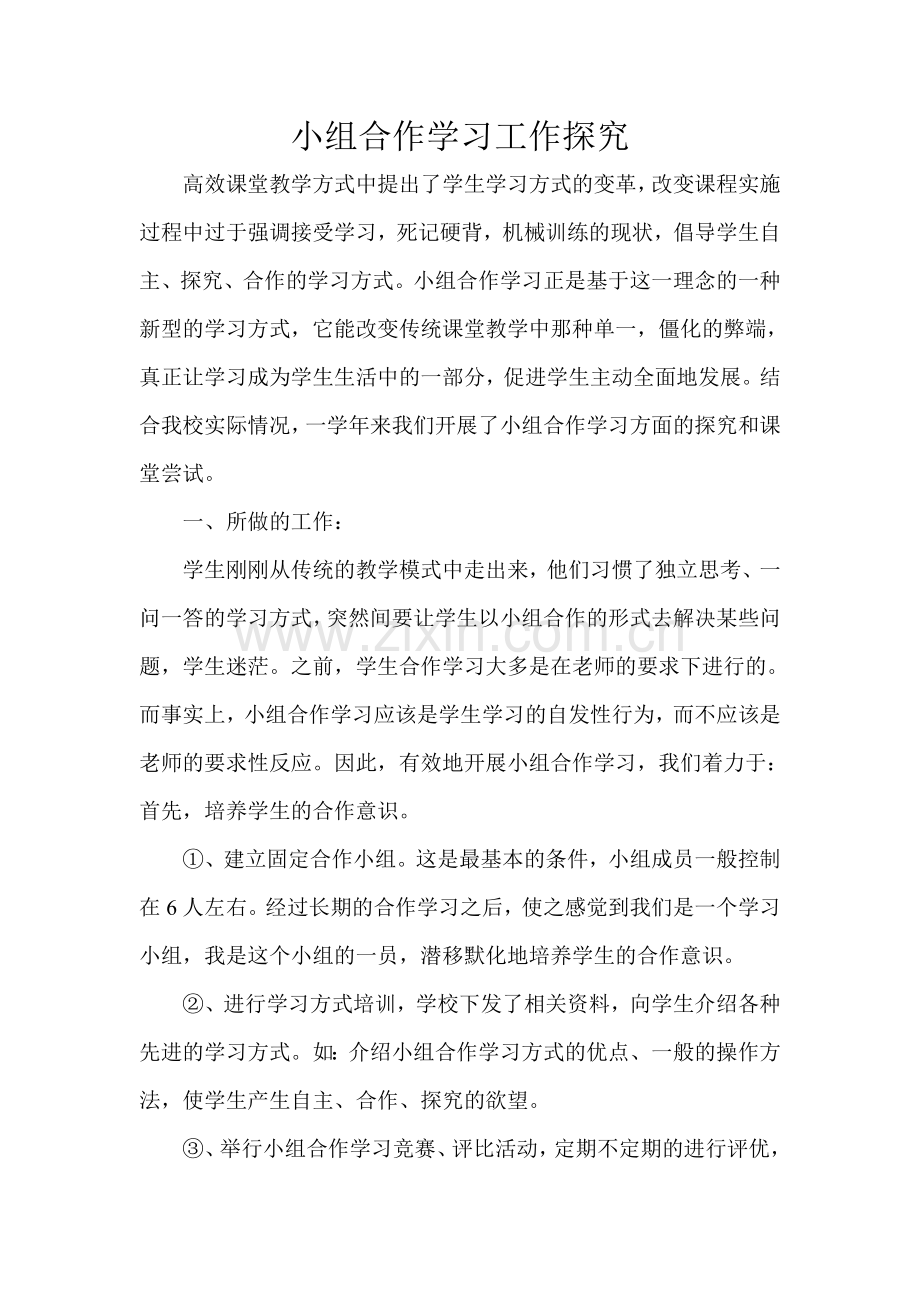 小组合作学习工作探究

高效课堂教学方式中提出了学生学习方式的变革，改变课程实施过程中过于强调接受学习，死记硬背，机械训练的现状，倡导学生自主、探究、合作的学习方式。小组合作学习正是基于这一理念的一种新型的学习方式，它能改变传统课堂教学中那种单一，僵化的弊端，真正让学习成为学生生活中的一部分，促进学生主动全面地发展。结合我校实际情况，一学年来我们开展了小组合作学习方面的探究和课堂尝试。

一、所做的工作：

学生刚刚从传统的教学模式中走出来，他们习惯了独立思考、一问一答的学习方式，突然间要让学生以小组合作的形式去解决某些问题，学生迷茫。之前，学生合作学习大多是在老师的要求下进行的。而事实上，小组合作学习应该是学生学习的自发性行为，而不应该是老师的要求性反应。因此，有效地开展小组合作学习，我们着力于：首先，培养学生的合作意识。

①、建立固定合作小组。这是最基本的条件，小组成员一般控制在6人左右。经过长期的合作学习之后，使之感觉到我们是一个学习小组，我是这个小组的一员，潜移默化地培养学生的合作意识。

②、进行学习方式培训，学校下发了相关资料，向学生介绍各种先进的学习方式。如：介绍小组合作学习方式的优点、一般的操作方法，使学生产生自主、合作、探究的欲望。

③、举行小组合作学习竞赛、评比活动，定期不定期的进行评优，

www.zixin.com.cn